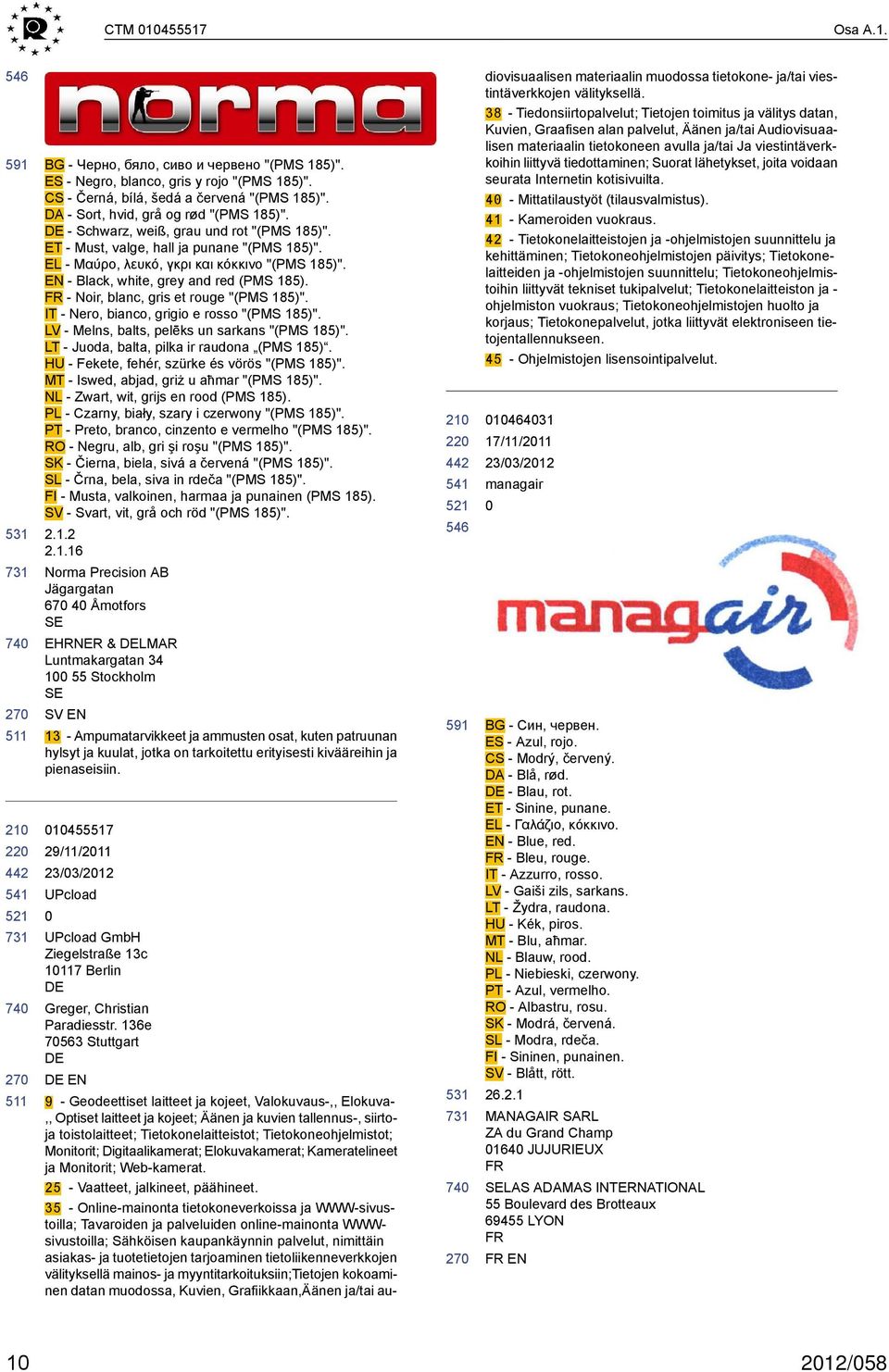 CTM 010455517

Osa A.1.

546

norma

591 BG - Черно, бяло, сиво и червено "(PMS 185)".
ES - Negro, blanco, gris y rojo "(PMS 185)".
CS - Černá, bílá, šedá a červená "(PMS 185)".
DA - Sort, hvid, grå og rød "(PMS 185)".
DE - Schwarz, weiß, grau und rot "(PMS 185)".
ET - Must, valge, hall ja punane "(PMS 185)".
EL - Μαύρο, λευκό, γκρι και κόκκινο "(PMS 185)".
EN - Black, white, grey and red (PMS 185).
FR - Noir, blanc, gris et rouge "(PMS 185)".
IT - Nero, bianco, grigio e rosso "(PMS 185)".
LV - Melns, balts, pelēks un sarkans "(PMS 185)".
LT - Juoda, balta, pilka ir raudona „(PMS 185)“.
HU - Fekete, fehér, szürke és vörös "(PMS 185)".
MT - Iswed, abjad, griż u aħmar "(PMS 185)".
NL - Zwart, wit, grijs en rood (PMS 185).
PL - Czarny, biały, szary i czerwony "(PMS 185)".
PT - Preto, branco, cinzento e vermelho "(PMS 185)".
RO - Negru, alb, gri și roșu "(PMS 185)".
SK - Čierna, biela, sivá a červená "(PMS 185)".
SL - Črna, bela, siva in rdeča "(PMS 185)".
FI - Musta, valkoinen, harmaa ja punainen (PMS 185).
SV - Svart, vit, grå och röd "(PMS 185)".

531 2.1.2
2.1.16

731 Norma Precision AB
Jägargatan
670 40 Åmotfors
SE

740 EHRNER & DELMAR
Luntmakargatan 34
100 55 Stockholm
SE

270 SV EN

511 13 - Ampumatarvikkeet ja ammusten osat, kuten patruunan hylsyt ja kuulat, jotka on tarkoitettu erityisesti kivääreihin ja pienaseisiin.

210 010455517
220 29/11/2011
442 23/03/2012
541 UPcload
521 0
731 UPcload GmbH
Ziegelstraße 13c
10117 Berlin
DE

740 Greger, Christian
Paradiesstr. 136e
70563 Stuttgart
DE

270 DE EN

511 9 - Geodeettiset laitteet ja kojeet, Valokuvaus-,, Elokuva-,, Optiset laitteet ja kojeet; Äänen ja kuvien tallennus-, siirto- ja toistolaitteet; Tietokonelaitteistot; Tietokoneohjelmistot; Monitorit; Digitaalikamerat; Elokuvakamerat; Kameratelineet ja Monitorit; Web-kamerat.
25 - Vaatteet, jalkineet, päähineet.
35 - Online-mainonta tietokoneverkoissa ja WWW-sivustoilla; Tavaroiden ja palveluiden online-mainonta WWW-sivustoilla; Sähköisen kaupankäynnin palvelut, nimittäin asiakas- ja tuotetietojen tarjoaminen tietoliikenneverkkojen välityksellä mainos- ja myyntitarkoituksiin;Tietojen kokoaminen datan muodossa, Kuvien, Grafiikkaan,Äänen ja/tai audiovisuaalisen materiaalin muodossa tietokone- ja/tai viestintäverkkojen välityksellä.
38 - Tiedonsiirtopalvelut; Tietojen toimitus ja välitys datan, Kuvien, Graafisen alan palvelut, Äänen ja/tai Audiovisuaalisen materiaalin tietokoneen avulla ja/tai Ja viestintäverkkoihin liittyvä tiedottaminen; Suorat lähetykset, joita voidaan seurata Internetin kotisivuilta.
40 - Mittatilaustyöt (tilausvalmistus).
41 - Kameroiden vuokraus.
42 - Tietokonelaitteistojen ja -ohjelmistojen suunnittelu ja kehittäminen; Tietokoneohjelmistojen päivitys; Tietokonelaitteiden ja -ohjelmistojen suunnittelu; Tietokoneohjelmistoihin liittyvät tekniset tukipalvelut; Tietokonelaitteiston ja -ohjelmiston vuokraus; Tietokoneohjelmistojen huolto ja korjaus; Tietokonepalvelut, jotka liittyvät elektroniseen tietojentallennukseen.
45 - Ohjelmistojen lisensointipalvelut.

210 010464031
220 17/11/2011
442 23/03/2012
541 managair
521 0
546

managair

591 BG - Син, червен.
ES - Azul, rojo.
CS - Modrý, červený.
DA - Blå, rød.
DE - Blau, rot.
ET - Sinine, punane.
EL - Γαλάζιο, κόκκινο.
EN - Blue, red.
FR - Bleu, rouge.
IT - Azzurro, rosso.
LV - Gaiši zils, sarkans.
LT - Žydra, raudona.
HU - Kék, piros.
MT - Blu, aħmar.
NL - Blauw, rood.
PL - Niebieski, czerwony.
PT - Azul, vermelho.
RO - Albastru, rosu.
SK - Modrá, červená.
SL - Modra, rdeča.
FI - Sininen, punainen.
SV - Blått, rött.

531 26.2.1

731 MANAGAIR SARL
ZA du Grand Champ
01640 JUJURIEUX
FR

740 SELAS ADAMAS INTERNATIONAL
55 Boulevard des Brotteaux
69455 LYON
FR

270 FR EN

10

2012/058